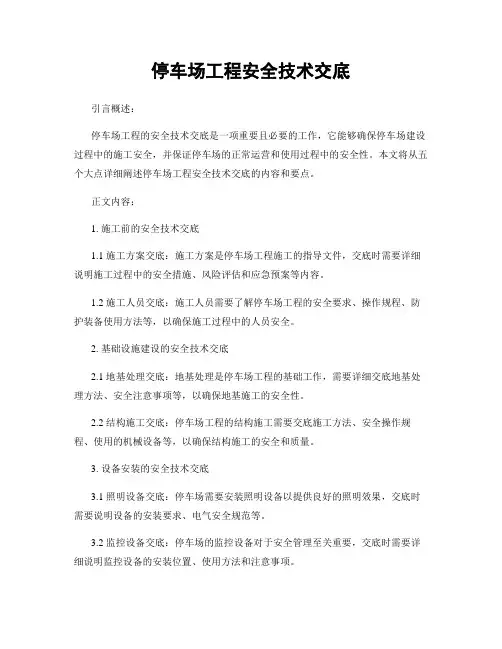 停车场工程安全技术交底

引言概述：

停车场工程的安全技术交底是一项重要且必要的工作，它能够确保停车场建设过程中的施工安全，并保证停车场的正常运营和使用过程中的安全性。本文将从五个大点详细阐述停车场工程安全技术交底的内容和要点。

正文内容：

1. 施工前的安全技术交底

1.1 施工方案交底：施工方案是停车场工程施工的指导文件，交底时需要详细说明施工过程中的安全措施、风险评估和应急预案等内容。

1.2 施工人员交底：施工人员需要了解停车场工程的安全要求、操作规程、防护装备使用方法等，以确保施工过程中的人员安全。

2. 基础设施建设的安全技术交底

2.1 地基处理交底：地基处理是停车场工程的基础工作，需要详细交底地基处理方法、安全注意事项等，以确保地基施工的安全性。

2.2 结构施工交底：停车场工程的结构施工需要交底施工方法、安全操作规程、使用的机械设备等，以确保结构施工的安全和质量。

3. 设备安装的安全技术交底

3.1 照明设备交底：停车场需要安装照明设备以提供良好的照明效果，交底时需要说明设备的安装要求、电气安全规范等。

3.2 监控设备交底：停车场的监控设备对于安全管理至关重要，交底时需要详细说明监控设备的安装位置、使用方法和注意事项。